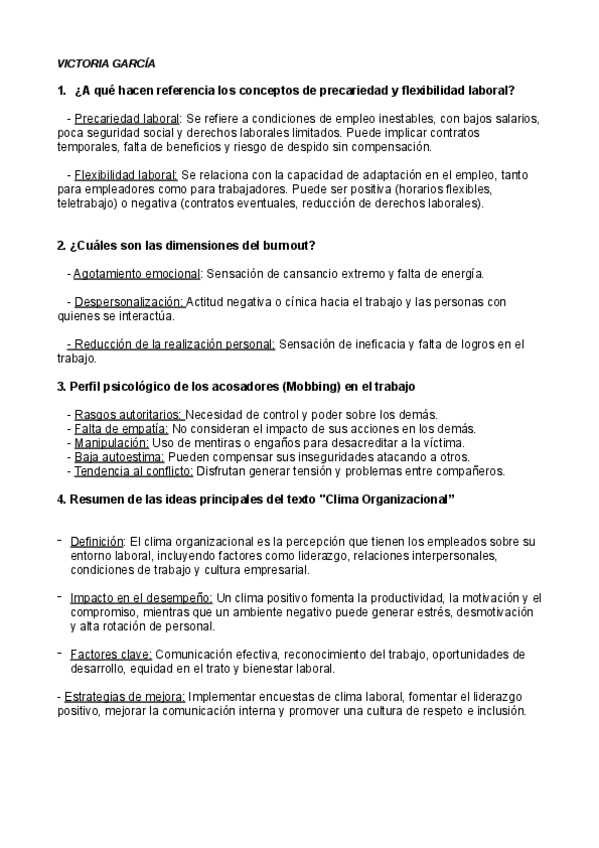 VICTORIA GARCÍA

1. ¿A qué hacen referencia los conceptos de precariedad y flexibilidad laboral?

- Precariedad laboral: Se refiere a condiciones de empleo inestables, con bajos salarios, poca seguridad social y derechos laborales limitados. Puede implicar contratos temporales, falta de beneficios y riesgo de despido sin compensación.

- Flexibilidad laboral: Se relaciona con la capacidad de adaptación en el empleo, tanto para empleadores como para trabajadores. Puede ser positiva (horarios flexibles, teletrabajo) o negativa (contratos eventuales, reducción de derechos laborales).

2. ¿Cuáles son las dimensiones del burnout?

- Agotamiento emocional: Sensación de cansancio extremo y falta de energía.

- Despersonalización: Actitud negativa o cínica hacia el trabajo y las personas con quienes se interactúa.

- Reducción de la realización personal: Sensación de ineficacia y falta de logros en el trabajo.

3. Perfil psicológico de los acosadores (Mobbing) en el trabajo

- Rasgos autoritarios: Necesidad de control y poder sobre los demás.
- Falta de empatía: No consideran el impacto de sus acciones en los demás.
- Manipulación: Uso de mentiras o engaños para desacreditar a la víctima.
- Baja autoestima: Pueden compensar sus inseguridades atacando a otros.
- Tendencia al conflicto: Disfrutan generar tensión y problemas entre compañeros.

4. Resumen de las ideas principales del texto "Clima Organizacional"

- Definición: El clima organizacional es la percepción que tienen los empleados sobre su entorno laboral, incluyendo factores como liderazgo, relaciones interpersonales, condiciones de trabajo y cultura empresarial.

- Impacto en el desempeño: Un clima positivo fomenta la productividad, la motivación y el compromiso, mientras que un ambiente negativo puede generar estrés, desmotivación y alta rotación de personal.

- Factores clave: Comunicación efectiva, reconocimiento del trabajo, oportunidades de desarrollo, equidad en el trato y bienestar laboral.

- Estrategias de mejora: Implementar encuestas de clima laboral, fomentar el liderazgo positivo, mejorar la comunicación interna y promover una cultura de respeto e inclusión.